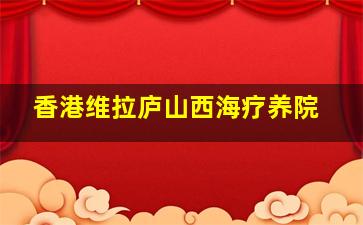 香港维拉庐山西海疗养院